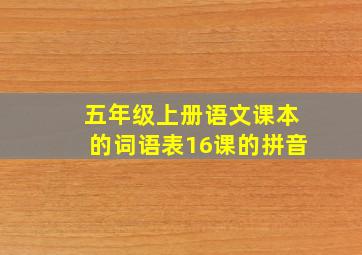 五年级上册语文课本的词语表16课的拼音